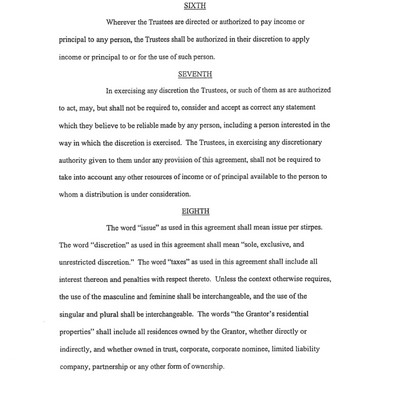 SIXTH

Wherever the Trustees are directed or authorized to pay income or principal to any person, the Trustees shall be authorized in their discretion to apply income or principal to or for the use of such person.

SEVENTH

In exercising any discretion the Trustees, or such of them as are authorized to act, may, but shall not be required to, consider and accept as correct any statement which they believe to be reliable made by any person, including a person interested in the way in which the discretion is exercised. The Trustees, in exercising any discretionary authority given to them under any provision of this agreement, shall not be required to take into account any other resources of income or of principal available to the person to whom a distribution is under consideration.

EIGHTH

The word "issue" as used in this agreement shall mean issue per stirpes. The word "discretion" as used in this agreement shall mean "sole, exclusive, and unrestricted discretion." The word "taxes" as used in this agreement shall include all interest thereon and penalties with respect thereto. Unless the context otherwise requires, the use of the masculine and feminine shall be interchangeable, and the use of the singular and plural shall be interchangeable. The words "the Grantor's residential properties" shall include all residences owned by the Grantor, whether directly or indirectly, and whether owned in trust, corporate, corporate nominee, limited liability company, partnership or any other form of ownership.